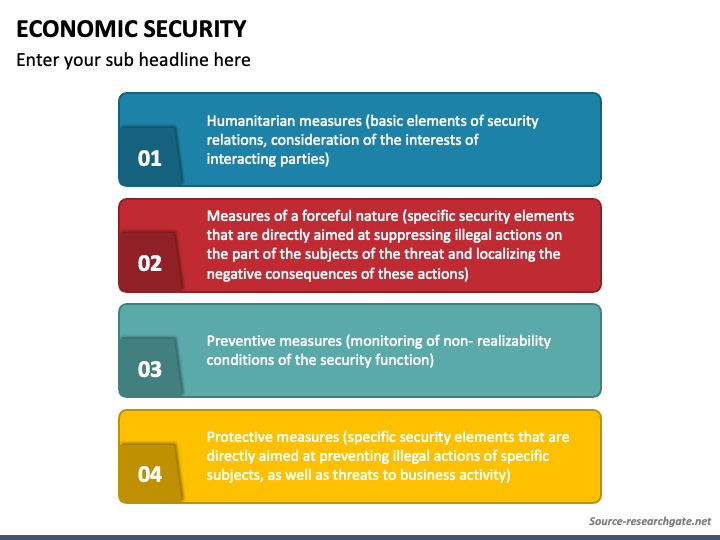 ECONOMIC SECURITY

Enter your sub headline here

01

Humanitarian measures (basic elements of security relations, consideration of the interests of interacting parties)

02

Measures of a forceful nature (specific security elements that are directly aimed at suppressing illegal actions on the part of the subjects of the threat and localizing the negative consequences of these actions)

03

Preventive measures (monitoring of non- realizability conditions of the security function)

04

Protective measures (specific security elements that are directly aimed at preventing illegal actions of specific subjects, as well as threats to business activity)

Source-researchgate.net